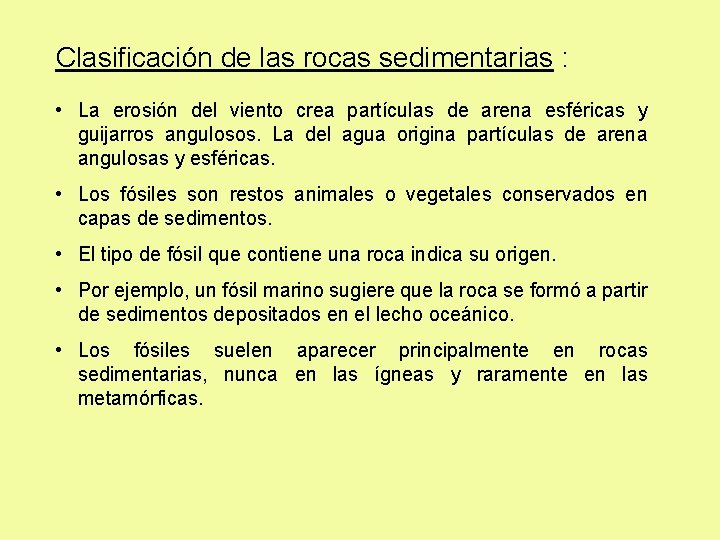 Clasificación de las rocas sedimentarias :

• La erosión del viento crea partículas de arena esféricas y guijarros angulosos. La del agua origina partículas de arena angulosas y esféricas.

• Los fósiles son restos animales o vegetales conservados en capas de sedimentos.

• El tipo de fósil que contiene una roca indica su origen.

• Por ejemplo, un fósil marino sugiere que la roca se formó a partir de sedimentos depositados en el lecho oceánico.

• Los fósiles suelen aparecer principalmente en rocas sedimentarias, nunca en las ígneas y raramente en las metamórficas.